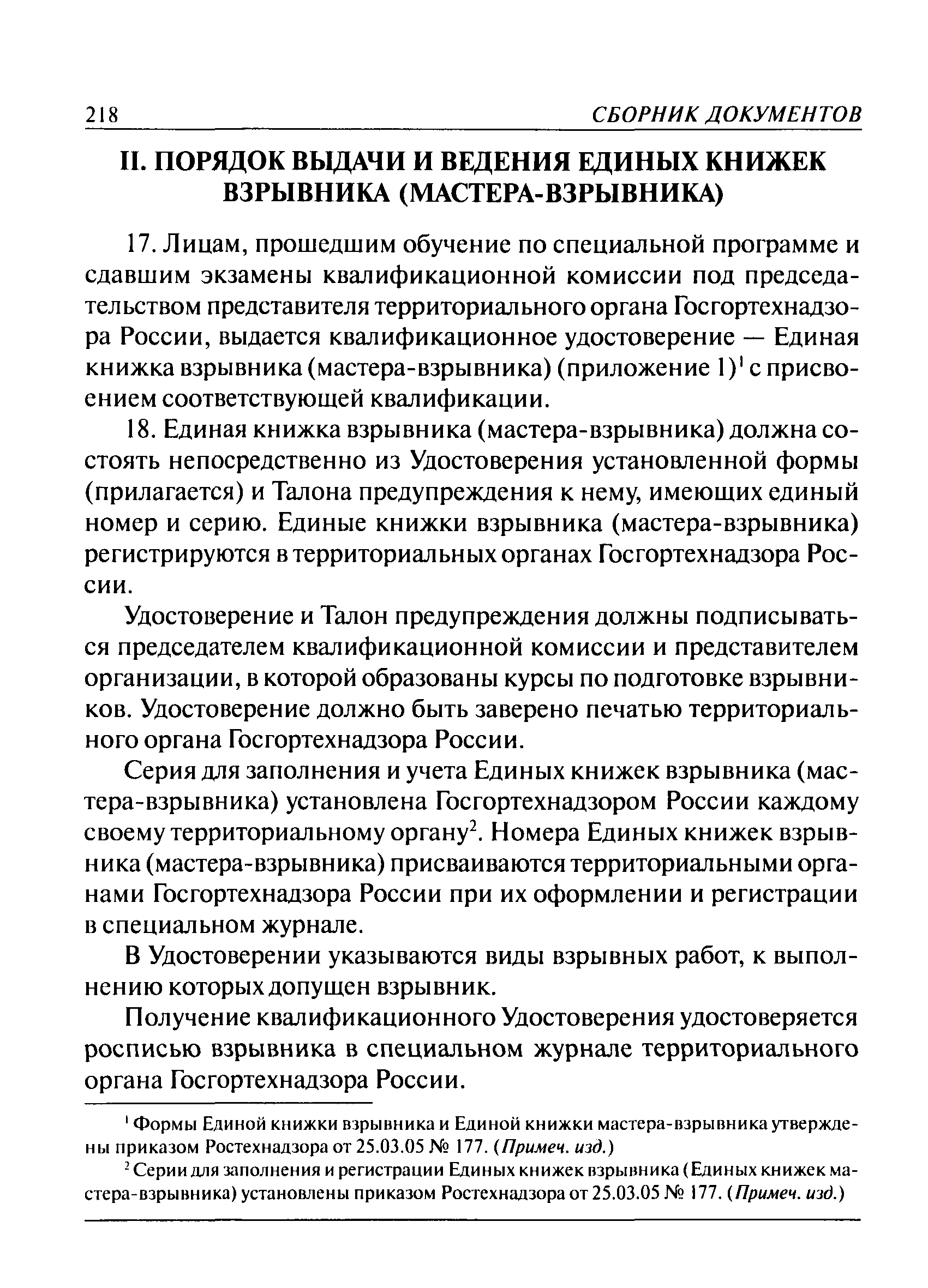 218 СБОРНИК ДОКУМЕНТОВ

II. ПОРЯДОК ВЫДАЧИ И ВЕДЕНИЯ ЕДИНЫХ КНИЖЕК ВЗРЫВНИКА (МАСТЕРА-ВЗРЫВНИКА)

17. Лицам, прошедшим обучение по специальной программе и сдавшим экзамены квалификационной комиссии под председательством представителя территориального органа Госгортехнадзора России, выдается квалификационное удостоверение — Единая книжка взрывника (мастера-взрывника) (приложение 1)$^1$ с присвоением соответствующей квалификации.

18. Единая книжка взрывника (мастера-взрывника) должна состоять непосредственно из Удостоверения установленной формы (прилагается) и Талона предупреждения к нему, имеющих единый номер и серию. Единые книжки взрывника (мастера-взрывника) регистрируются в территориальных органах Госгортехнадзора России.

Удостоверение и Талон предупреждения должны подписываться председателем квалификационной комиссии и представителем организации, в которой образованы курсы по подготовке взрывников. Удостоверение должно быть заверено печатью территориального органа Госгортехнадзора России.

Серия для заполнения и учета Единых книжек взрывника (мастера-взрывника) установлена Госгортехнадзором России каждому своему территориальному органу$^2$. Номера Единых книжек взрывника (мастера-взрывника) присваиваются территориальными органами Госгортехнадзора России при их оформлении и регистрации в специальном журнале.

В Удостоверении указываются виды взрывных работ, к выполнению которых допущен взрывник.

Получение квалификационного Удостоверения удостоверяется росписью взрывника в специальном журнале территориального органа Госгортехнадзора России.

$^1$ Формы Единой книжки взрывника и Единой книжки мастера-взрывника утверждены приказом Ростехнадзора от 25.03.05 № 177. (Примеч. изд.)

$^2$ Серии для заполнения и регистрации Единых книжек взрывника (Единых книжек мастера-взрывника) установлены приказом Ростехнадзора от 25.03.05 № 177. (Примеч. изд.)